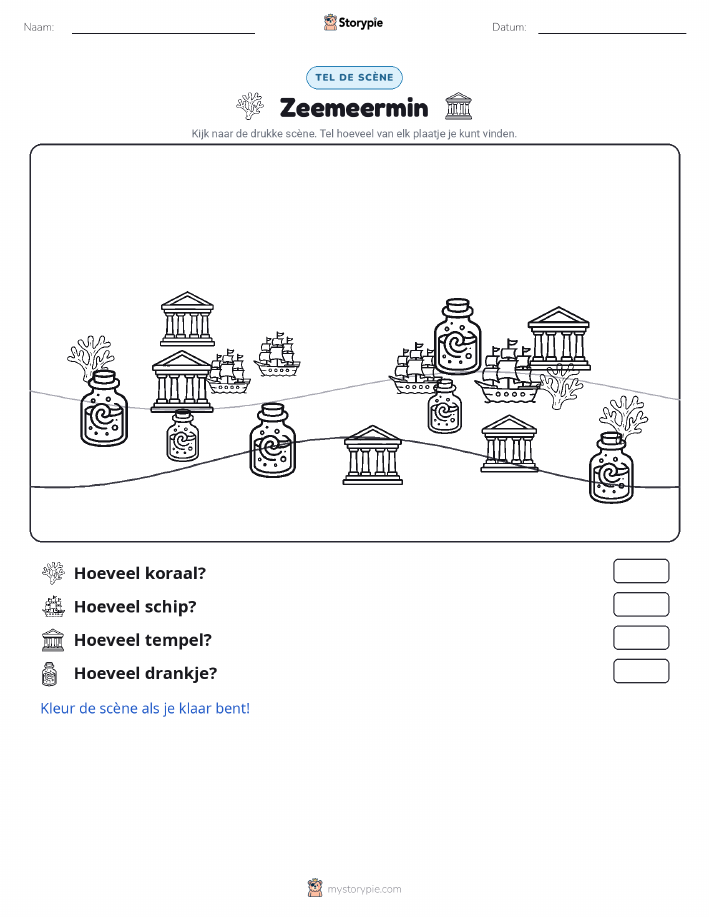 Naam:

Storypie

Datum:

TEL DE SCÈNE

Zeemeermin

Kijk naar de drukke scène. Tel hoeveel van elk plaatje je kunt vinden.

Hoeveel koraal?

Hoeveel schip?

Hoeveel tempel?

Hoeveel drankje?

Kleur de scène als je klaar bent!

mystorypie.com